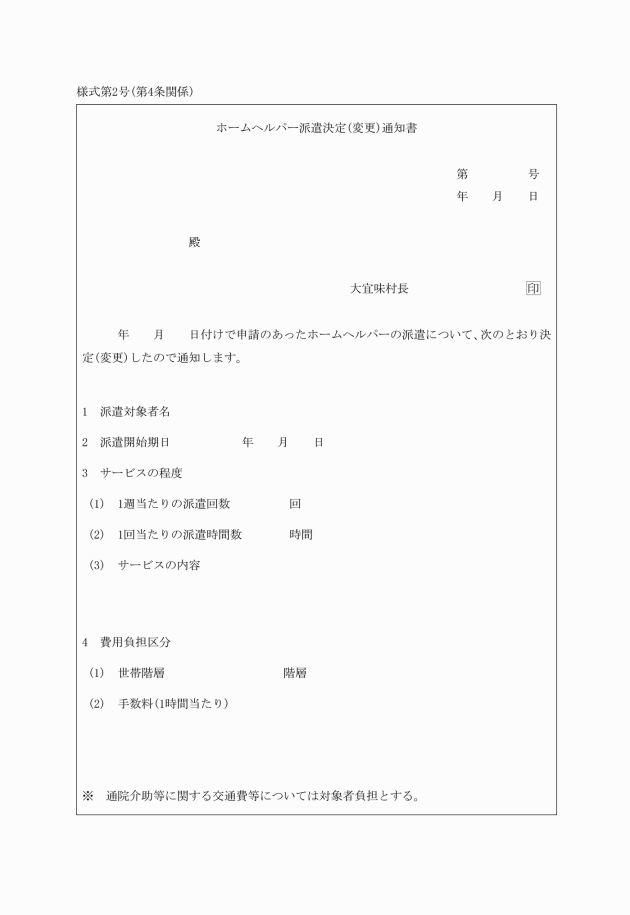 様式第2号(第4条関係)

ホームヘルパー派遣決定(変更)通知書

第　　号
年　月　日

殿

大宜味村長　　印

年　月　日付けで申請のあったホームヘルパーの派遣について、次のとおり決定(変更)したので通知します。

1　派遣対象者名

2　派遣開始期日　　年　月　日

3　サービスの程度

(1)　1週当たりの派遣回数　　回

(2)　1回当たりの派遣時間数　　時間

(3)　サービスの内容

4　費用負担区分

(1)　世帯階層　　階層

(2)　手数料(1時間当たり)

※　通院介助等に関する交通費等については対象者負担とする。